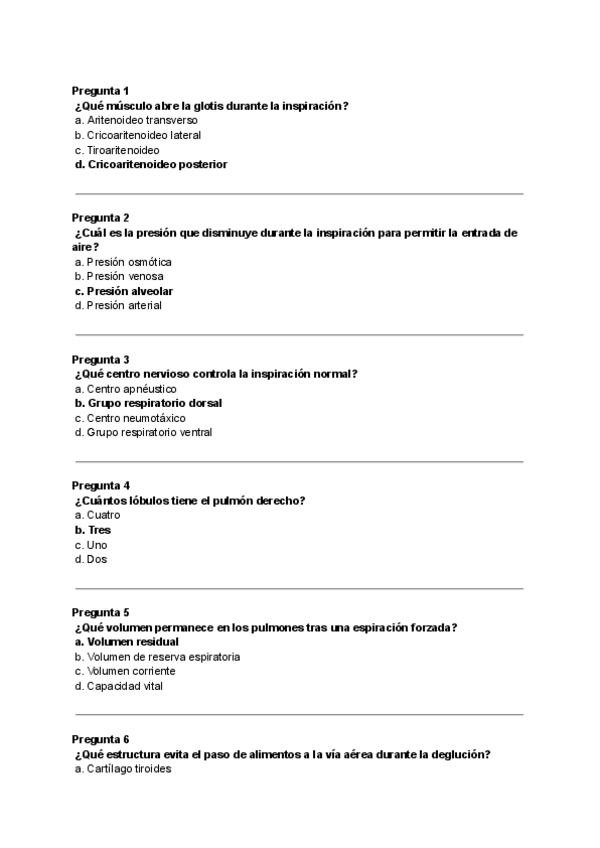 Pregunta 1
¿Qué músculo abre la glotis durante la inspiración?
a. Aritenoideo transverso
b. Cricoaritenoideo lateral
c. Tiroaritenoideo
d. Cricoaritenoideo posterior

Pregunta 2
¿Cuál es la presión que disminuye durante la inspiración para permitir la entrada de aire?
a. Presión osmótica
b. Presión venosa
c. Presión alveolar
d. Presión arterial

Pregunta 3
¿Qué centro nervioso controla la inspiración normal?
a. Centro apnéustico
b. Grupo respiratorio dorsal
c. Centro neumotáxico
d. Grupo respiratorio ventral

Pregunta 4
¿Cuántos lóbulos tiene el pulmón derecho?
a. Cuatro
b. Tres
c. Uno
d. Dos

Pregunta 5
¿Qué volumen permanece en los pulmones tras una espiración forzada?
a. Volumen residual
b. Volumen de reserva espiratoria
c. Volumen corriente
d. Capacidad vital

Pregunta 6
¿Qué estructura evita el paso de alimentos a la vía aérea durante la deglución?
a. Cartílago tiroides